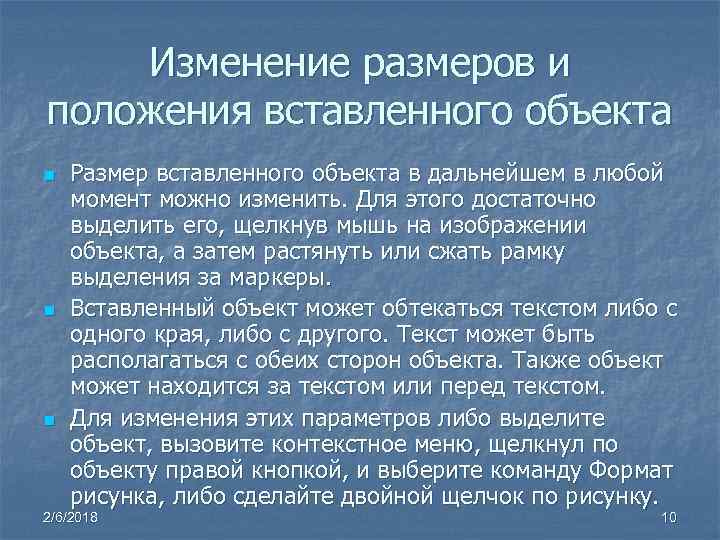 Изменение размеров и положения вставленного объекта

Размер вставленного объекта в дальнейшем в любой момент можно изменить. Для этого достаточно выделить его, щелкнув мышь на изображении объекта, а затем растянуть или сжать рамку выделения за маркеры.

Вставленный объект может обтекаться текстом либо с одного края, либо с другого. Текст может быть располагаться с обеих сторон объекта. Также объект может находится за текстом или перед текстом.

Для изменения этих параметров либо выделите объект, вызовите контекстное меню, щелкнул по объекту правой кнопкой, и выберите команду Формат рисунка, либо сделайте двойной щелчок по рисунку.

2/6/2018

10